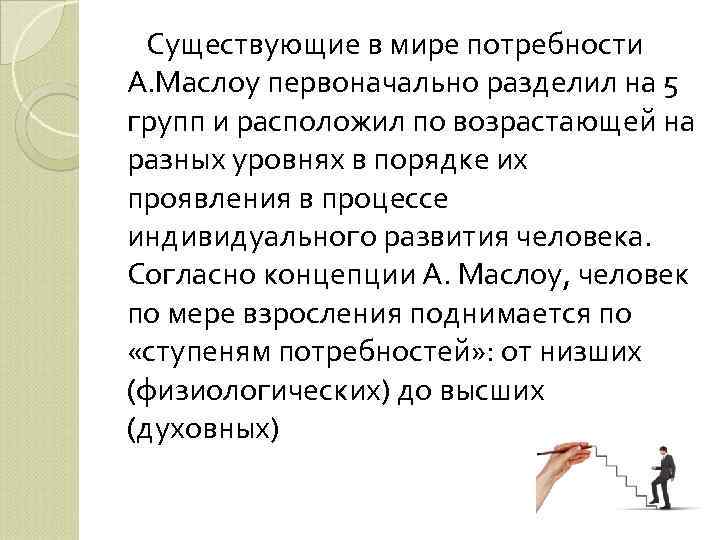 Существующие в мире потребности А.Маслоу первоначально разделил на 5 групп и расположил по возрастающей на разных уровнях в порядке их проявления в процессе индивидуального развития человека. Согласно концепции А. Маслоу, человек по мере взросления поднимается по «ступеням потребностей»: от низших (физиологических) до высших (духовных)